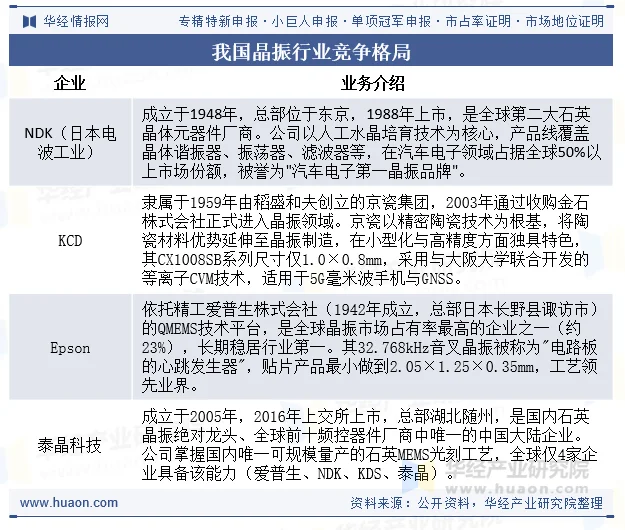 华经情报网　专精特新申报 · 小巨人申报 · 单项冠军申报 · 市占率证明 · 市场地位证明

我国晶振行业竞争格局

| 企业 | 业务介绍 |
|---|---|
| NDK（日本电波工业） | 成立于1948年，总部位于东京，1988年上市，是全球第二大石英晶体元器件厂商。公司以人工水晶培育技术为核心，产品线覆盖晶体谐振器、振荡器、滤波器等，在汽车电子领域占据全球50%以上市场份额，被誉为"汽车电子第一晶振品牌"。 |
| KCD | 隶属于1959年由稻盛和夫创立的京瓷集团，2003年通过收购金石株式会社正式进入晶振领域。京瓷以精密陶瓷技术为根基，将陶瓷材料优势延伸至晶振制造，在小型化与高精度方面独具特色，其CX1008SB系列尺寸仅1.0×0.8mm，采用与大阪大学联合开发的等离子CVM技术，适用于5G毫米波手机与GNSS。 |
| Epson | 依托精工爱普生株式会社（1942年成立，总部日本长野县诹访市）的QMEMS技术平台，是全球晶振市场占有率最高的企业之一（约23%），长期稳居行业第一。其32.768kHz音叉晶振被称为"电路板的心跳发生器"，贴片产品最小做到2.05×1.25×0.35mm，工艺领先业界。 |
| 泰晶科技 | 成立于2005年，2016年上交所上市，总部湖北随州，是国内石英晶振绝对龙头、全球前十频控器件厂商中唯一的中国大陆企业。公司掌握国内唯一可规模量产的石英MEMS光刻工艺，全球仅4家企业具备该能力（爱普生、NDK、KDS、泰晶）。 |

华经产业研究院
www.huaon.com

www.huaon.com　资料来源：公开资料，华经产业研究院整理